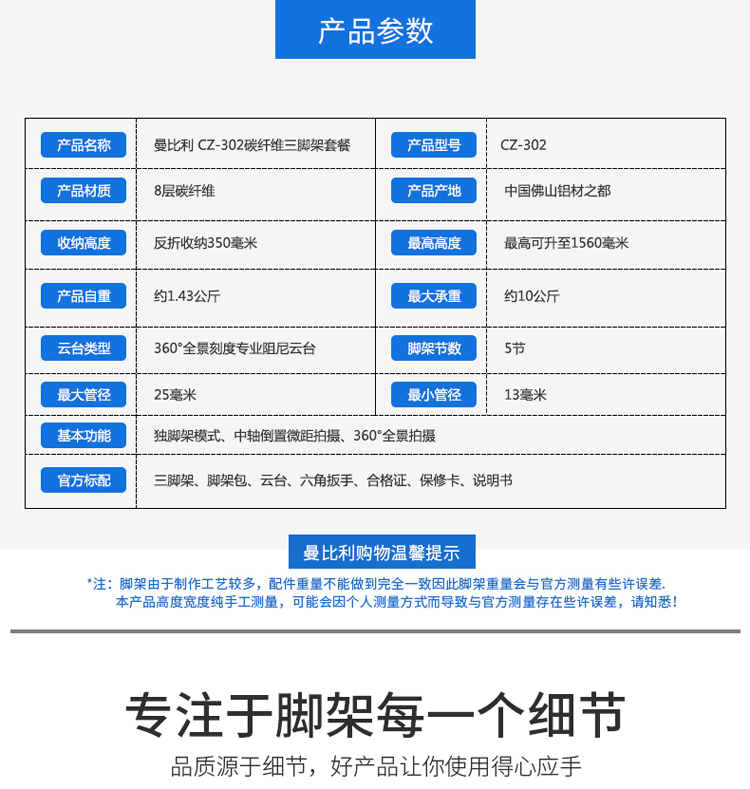 产品参数

| 产品名称 | 曼比利 CZ-302碳纤维三脚架套餐 | 产品型号 | CZ-302 |
|---|---|---|---|
| 产品材质 | 8层碳纤维 | 产品产地 | 中国佛山铝材之都 |
| 收纳高度 | 反折收纳350毫米 | 最高高度 | 最高可升至1560毫米 |
| 产品自重 | 约1.43公斤 | 最大承重 | 约10公斤 |
| 云台类型 | 360°全景刻度专业阻尼云台 | 脚架节数 | 5节 |
| 最大管径 | 25毫米 | 最小管径 | 13毫米 |
| 基本功能 | 独脚架模式、中轴倒置微距拍摄、360°全景拍摄 | | |
| 官方标配 | 三脚架、脚架包、云台、六角扳手、合格证、保修卡、说明书 | | |

曼比利购物温馨提示

*注：脚架由于制作工艺较多，配件重量不能做到完全一致因此脚架重量会与官方测量有些许误差.
本产品高度宽度纯手工测量，可能会因个人测量方式而导致与官方测量存在些许误差，请知悉！

专注于脚架每一个细节

品质源于细节，好产品让你使用得心应手